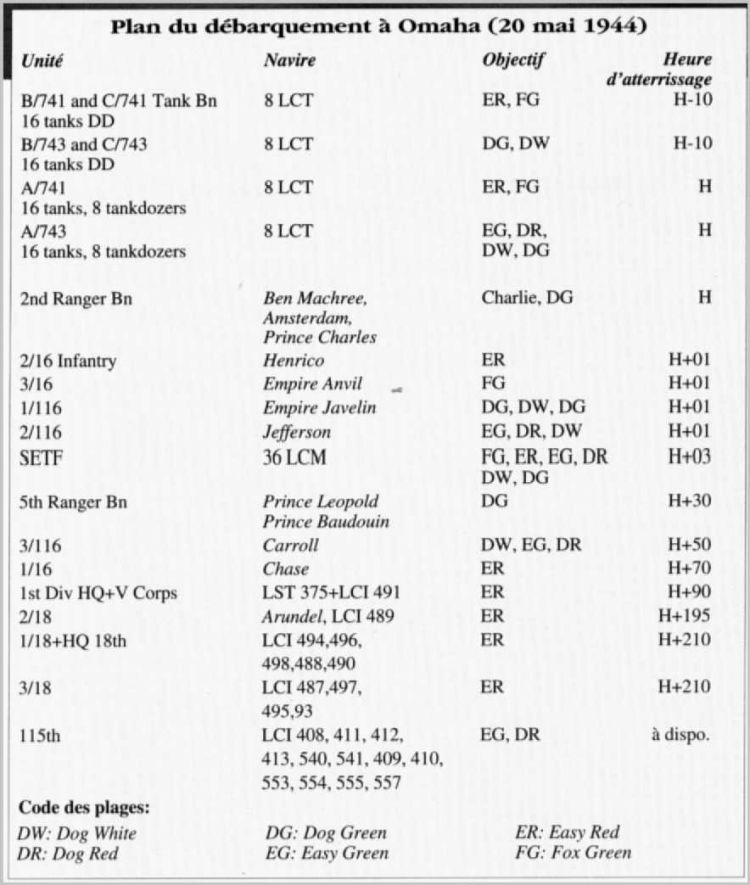 Plan du débarquement à Omaha (20 mai 1944)

| Unité | Navire | Objectif | Heure d'atterrissage |
|---|---|---|---|
| B/741 and C/741 Tank Bn 16 tanks DD | 8 LCT | ER, FG | H-10 |
| B/743 and C/743 16 tanks DD | 8 LCT | DG, DW | H-10 |
| A/741 16 tanks, 8 tankdozers | 8 LCT | ER, FG | H |
| A/743 16 tanks, 8 tankdozers | 8 LCT | EG, DR, DW, DG | H |
| 2nd Ranger Bn | Ben Machree, Amsterdam, Prince Charles | Charlie, DG | H |
| 2/16 Infantry | Henrico | ER | H+01 |
| 3/16 | Empire Anvil | FG | H+01 |
| 1/116 | Empire Javelin | DG, DW, DG | H+01 |
| 2/116 | Jefferson | EG, DR, DW | H+01 |
| SETF | 36 LCM | FG, ER, EG, DR DW, DG | H+03 |
| 5th Ranger Bn | Prince Leopold Prince Baudouin | DG | H+30 |
| 3/116 | Carroll | DW, EG, DR | H+50 |
| 1/16 | Chase | ER | H+70 |
| 1st Div HQ+V Corps | LST 375+LCI 491 | ER | H+90 |
| 2/18 | Arundel, LCI 489 | ER | H+195 |
| 1/18+HQ 18th | LCI 494,496, 498,488,490 | ER | H+210 |
| 3/18 | LCI 487,497, 495,93 | ER | H+210 |
| 115th | LCI 408, 411, 412, 413, 540, 541, 409, 410, 553, 554, 555, 557 | EG, DR | à dispo. |

Code des plages:
DW: Dog White
DR: Dog Red
DG: Dog Green
EG: Easy Green
ER: Easy Red
FG: Fox Green